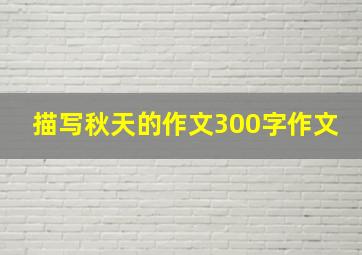 描写秋天的作文300字作文